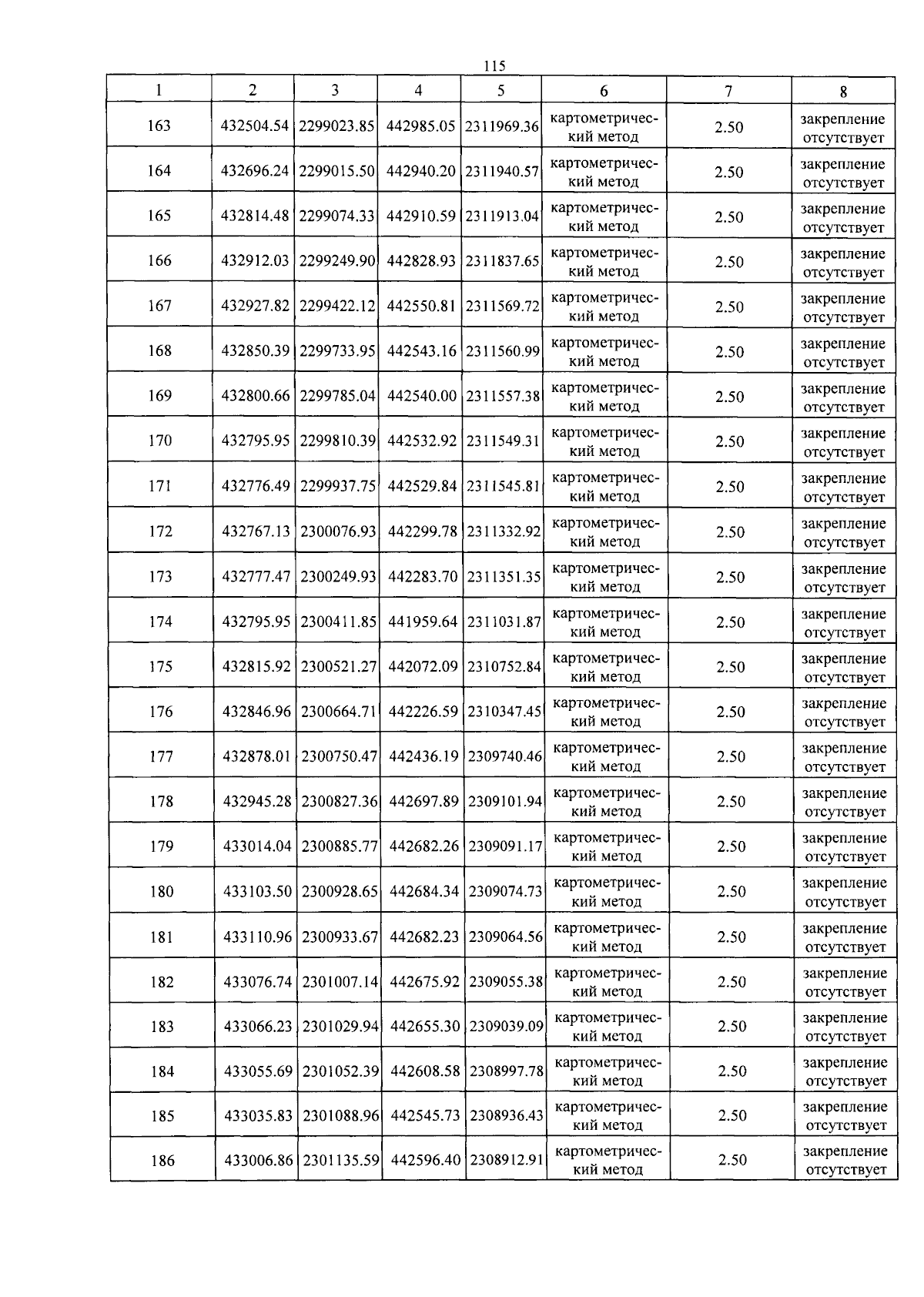 115

| 1 | 2 | 3 | 4 | 5 | 6 | 7 | 8 |
|---|---|---|---|---|---|---|---|
| 163 | 432504.54 | 2299023.85 | 442985.05 | 2311969.36 | картометрический метод | 2.50 | закрепление отсутствует |
| 164 | 432696.24 | 2299015.50 | 442940.20 | 2311940.57 | картометрический метод | 2.50 | закрепление отсутствует |
| 165 | 432814.48 | 2299074.33 | 442910.59 | 2311913.04 | картометрический метод | 2.50 | закрепление отсутствует |
| 166 | 432912.03 | 2299249.90 | 442828.93 | 2311837.65 | картометрический метод | 2.50 | закрепление отсутствует |
| 167 | 432927.82 | 2299422.12 | 442550.81 | 2311569.72 | картометрический метод | 2.50 | закрепление отсутствует |
| 168 | 432850.39 | 2299733.95 | 442543.16 | 2311560.99 | картометрический метод | 2.50 | закрепление отсутствует |
| 169 | 432800.66 | 2299785.04 | 442540.00 | 2311557.38 | картометрический метод | 2.50 | закрепление отсутствует |
| 170 | 432795.95 | 2299810.39 | 442532.92 | 2311549.31 | картометрический метод | 2.50 | закрепление отсутствует |
| 171 | 432776.49 | 2299937.75 | 442529.84 | 2311545.81 | картометрический метод | 2.50 | закрепление отсутствует |
| 172 | 432767.13 | 2300076.93 | 442299.78 | 2311332.92 | картометрический метод | 2.50 | закрепление отсутствует |
| 173 | 432777.47 | 2300249.93 | 442283.70 | 2311351.35 | картометрический метод | 2.50 | закрепление отсутствует |
| 174 | 432795.95 | 2300411.85 | 441959.64 | 2311031.87 | картометрический метод | 2.50 | закрепление отсутствует |
| 175 | 432815.92 | 2300521.27 | 442072.09 | 2310752.84 | картометрический метод | 2.50 | закрепление отсутствует |
| 176 | 432846.96 | 2300664.71 | 442226.59 | 2310347.45 | картометрический метод | 2.50 | закрепление отсутствует |
| 177 | 432878.01 | 2300750.47 | 442436.19 | 2309740.46 | картометрический метод | 2.50 | закрепление отсутствует |
| 178 | 432945.28 | 2300827.36 | 442697.89 | 2309101.94 | картометрический метод | 2.50 | закрепление отсутствует |
| 179 | 433014.04 | 2300885.77 | 442682.26 | 2309091.17 | картометрический метод | 2.50 | закрепление отсутствует |
| 180 | 433103.50 | 2300928.65 | 442684.34 | 2309074.73 | картометрический метод | 2.50 | закрепление отсутствует |
| 181 | 433110.96 | 2300933.67 | 442682.23 | 2309064.56 | картометрический метод | 2.50 | закрепление отсутствует |
| 182 | 433076.74 | 2301007.14 | 442675.92 | 2309055.38 | картометрический метод | 2.50 | закрепление отсутствует |
| 183 | 433066.23 | 2301029.94 | 442655.30 | 2309039.09 | картометрический метод | 2.50 | закрепление отсутствует |
| 184 | 433055.69 | 2301052.39 | 442608.58 | 2308997.78 | картометрический метод | 2.50 | закрепление отсутствует |
| 185 | 433035.83 | 2301088.96 | 442545.73 | 2308936.43 | картометрический метод | 2.50 | закрепление отсутствует |
| 186 | 433006.86 | 2301135.59 | 442596.40 | 2308912.91 | картометрический метод | 2.50 | закрепление отсутствует |